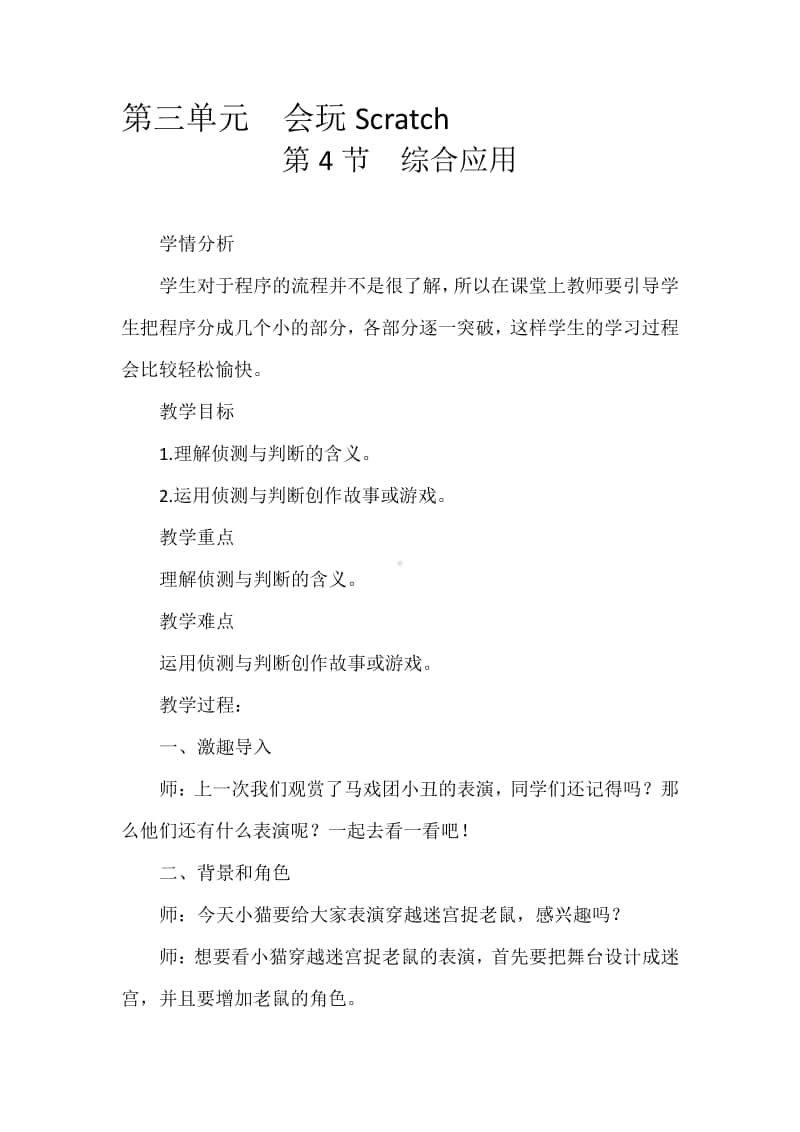 第三单元　会玩 Scratch
第 4 节　综合应用

学情分析

学生对于程序的流程并不是很了解，所以在课堂上教师要引导学生把程序分成几个小的部分，各部分逐一突破，这样学生的学习过程会比较轻松愉快。

教学目标

1.理解侦测与判断的含义。

2.运用侦测与判断创作故事或游戏。

教学重点

理解侦测与判断的含义。

教学难点

运用侦测与判断创作故事或游戏。

教学过程：

一、激趣导入

师：上一次我们观赏了马戏团小丑的表演，同学们还记得吗？那么他们还有什么表演呢？一起去看一看吧！

二、背景和角色

师：今天小猫要给大家表演穿越迷宫捉老鼠，感兴趣吗？

师：想要看小猫穿越迷宫捉老鼠的表演，首先要把舞台设计成迷宫，并且要增加老鼠的角色。